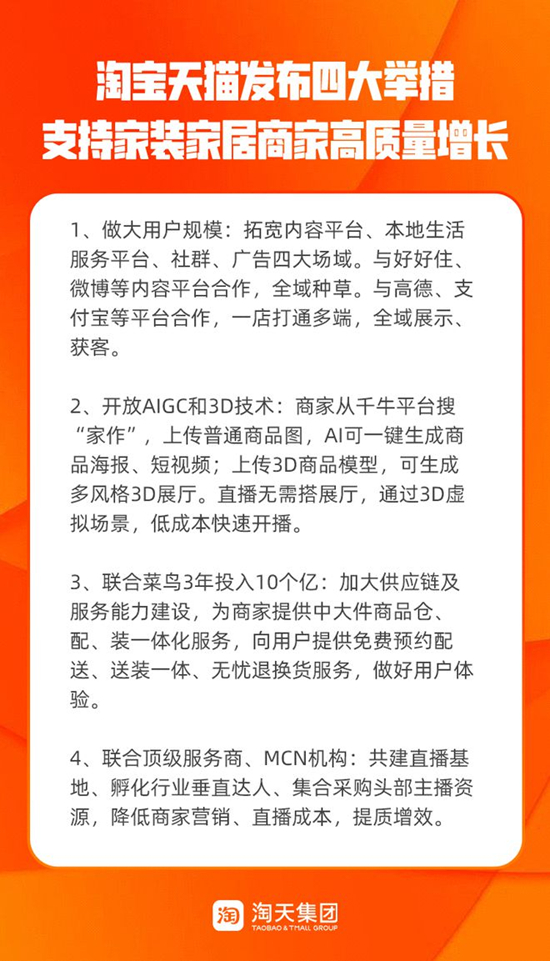 淘宝天猫发布四大举措
支持家装家居商家高质量增长

1、做大用户规模：拓宽内容平台、本地生活服务平台、社群、广告四大场域。与好好住、微博等内容平台合作，全域种草。与高德、支付宝等平台合作，一店打通多端，全域展示、获客。

2、开放AIGC和3D技术：商家从千牛平台搜“家作”，上传普通商品图，AI可一键生成商品海报、短视频；上传3D商品模型，可生成多风格3D展厅。直播无需搭展厅，通过3D虚拟场景，低成本快速开播。

3、联合菜鸟3年投入10个亿：加大供应链及服务能力建设，为商家提供中大件商品仓、配、装一体化服务，向用户提供免费预约配送、送装一体、无忧退换货服务，做好用户体验。

4、联合顶级服务商、MCN机构：共建直播基地、孵化行业垂直达人、集合采购头部主播资源，降低商家营销、直播成本，提质增效。

淘 淘天集团
TAOBAO & TMALL GROUP